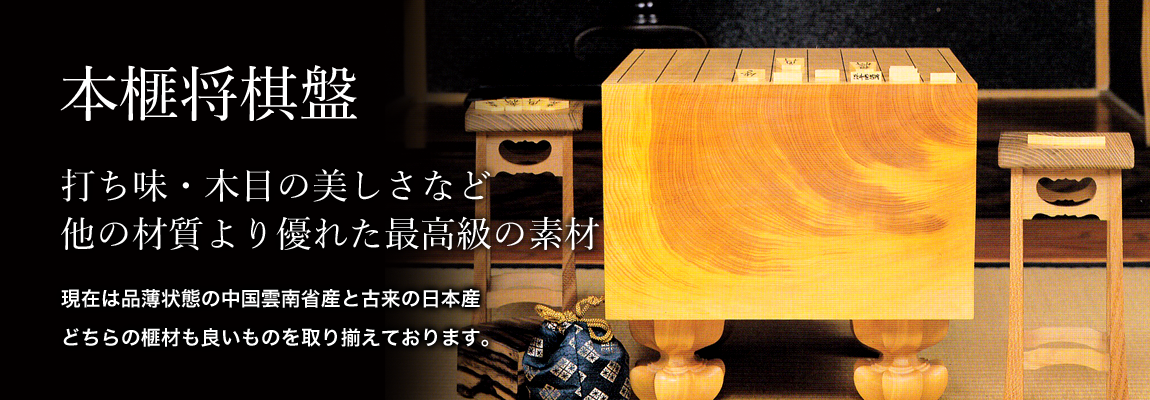 本榧将棋盤

打ち味・木目の美しさなど
他の材質より優れた最高級の素材

現在は品薄状態の中国雲南省産と古来の日本産
どちらの榧材も良いものを取り揃えております。